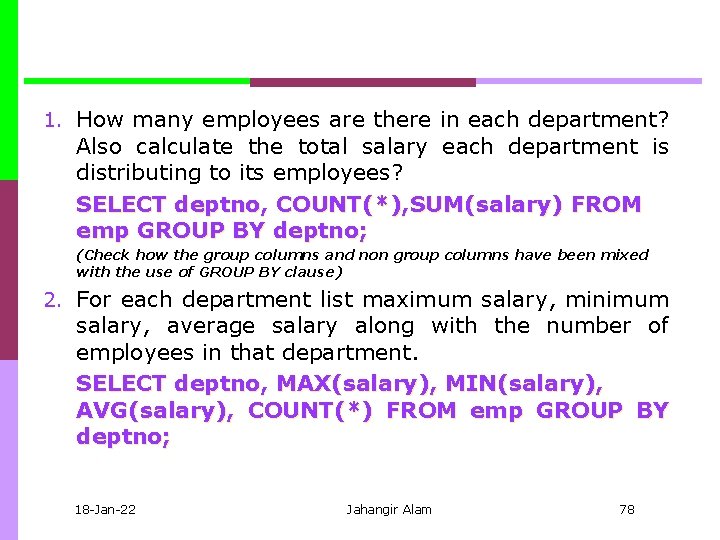 1. How many employees are there in each department? Also calculate the total salary each department is distributing to its employees?

SELECT deptno, COUNT(*),SUM(salary) FROM emp GROUP BY deptno;

(Check how the group columns and non group columns have been mixed with the use of GROUP BY clause)

2. For each department list maximum salary, minimum salary, average salary along with the number of employees in that department.

SELECT deptno, MAX(salary), MIN(salary), AVG(salary), COUNT(*) FROM emp GROUP BY deptno;

18-Jan-22

Jahangir Alam

78